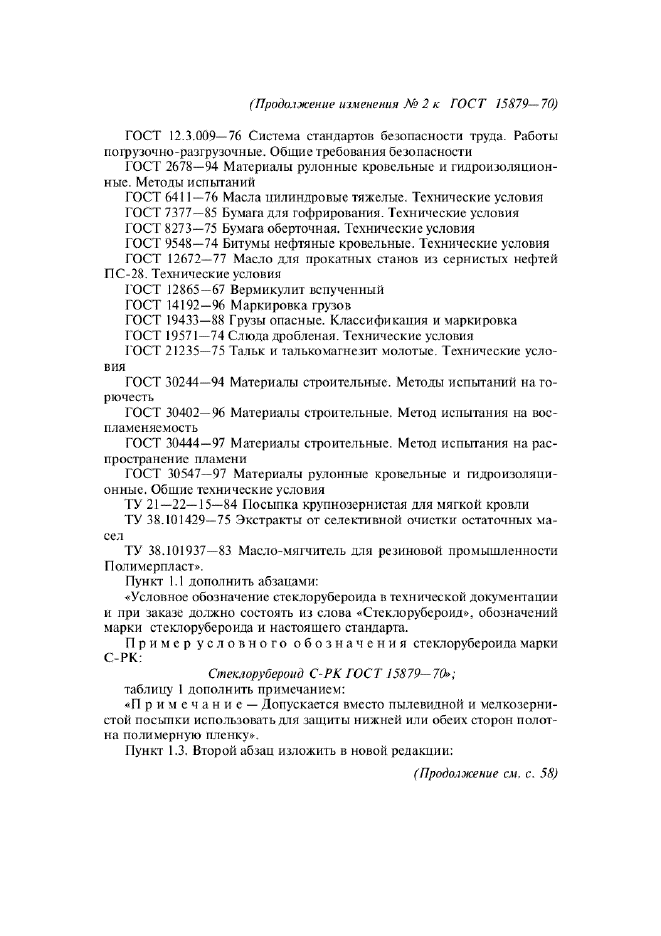 (Продолжение изменения № 2 к ГОСТ 15879—70)

ГОСТ 12.3.009—76 Система стандартов безопасности труда. Работы погрузочно-разгрузочные. Общие требования безопасности

ГОСТ 2678—94 Материалы рулонные кровельные и гидроизоляционные. Методы испытаний

ГОСТ 6411—76 Масла цилиндровые тяжелые. Технические условия

ГОСТ 7377—85 Бумага для гофрирования. Технические условия

ГОСТ 8273—75 Бумага оберточная. Технические условия

ГОСТ 9548—74 Битумы нефтяные кровельные. Технические условия

ГОСТ 12672—77 Масло для прокатных станов из сернистых нефтей ПС-28. Технические условия

ГОСТ 12865—67 Вермикулит вспученный

ГОСТ 14192—96 Маркировка грузов

ГОСТ 19433—88 Грузы опасные. Классификация и маркировка

ГОСТ 19571—74 Слюда дробленая. Технические условия

ГОСТ 21235—75 Тальк и талькомагнезит молотые. Технические условия

ГОСТ 30244—94 Материалы строительные. Методы испытаний на горючесть

ГОСТ 30402—96 Материалы строительные. Метод испытания на воспламеняемость

ГОСТ 30444—97 Материалы строительные. Метод испытания на распространение пламени

ГОСТ 30547—97 Материалы рулонные кровельные и гидроизоляционные. Общие технические условия

ТУ 21—22—15—84 Посыпка крупнозернистая для мягкой кровли

ТУ 38.101429—75 Экстракты от селективной очистки остаточных масел

ТУ 38.101937—83 Масло-мягчитель для резиновой промышленности Полимерпласт».

Пункт 1.1 дополнить абзацами:

«Условное обозначение стеклорубероида в технической документации и при заказе должно состоять из слова «Стеклорубероид», обозначений марки стеклорубероида и настоящего стандарта.

Пример условного обозначения стеклорубероида марки С-РК:

Стеклорубероид С-РК ГОСТ 15879—70»;

таблицу 1 дополнить примечанием:

«Примечание — Допускается вместо пылевидной и мелкозернистой посыпки использовать для защиты нижней или обеих сторон полотна полимерную пленку».

Пункт 1.3. Второй абзац изложить в новой редакции:

(Продолжение см. с. 58)